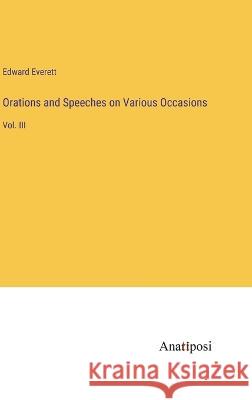 Edward Everett

Orations and Speeches on Various Occasions

Vol. III

Anatiposi

Kraina Książek